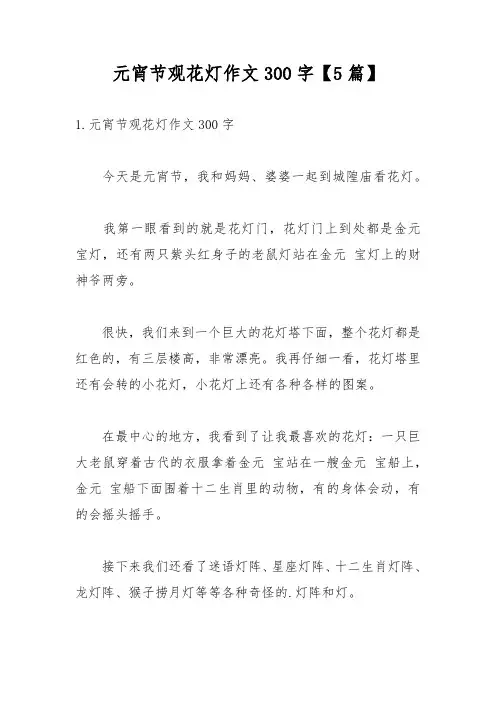 元宵节观花灯作文300字【5篇】

1.元宵节观花灯作文300字

今天是元宵节，我和妈妈、婆婆一起到城隍庙看花灯。

我第一眼看到的就是花灯门，花灯门上到处都是金元宝灯，还有两只紫头红身子的老鼠灯站在金元 宝灯上的财神爷两旁。

很快，我们来到一个巨大的花灯塔下面，整个花灯都是红色的，有三层楼高，非常漂亮。我再仔细一看，花灯塔里还有会转的小花灯，小花灯上还有各种各样的图案。

在最中心的地方，我看到了让我最喜欢的花灯：一只巨大老鼠穿着古代的衣服拿着金元 宝站在一艘金元 宝船上，金元 宝船下面围着十二生肖里的动物，有的身体会动，有的会摇头摇手。

接下来我们还看了迷语灯阵、星座灯阵、十二生肖灯阵、龙灯阵、猴子捞月灯等等各种奇怪的.灯阵和灯。